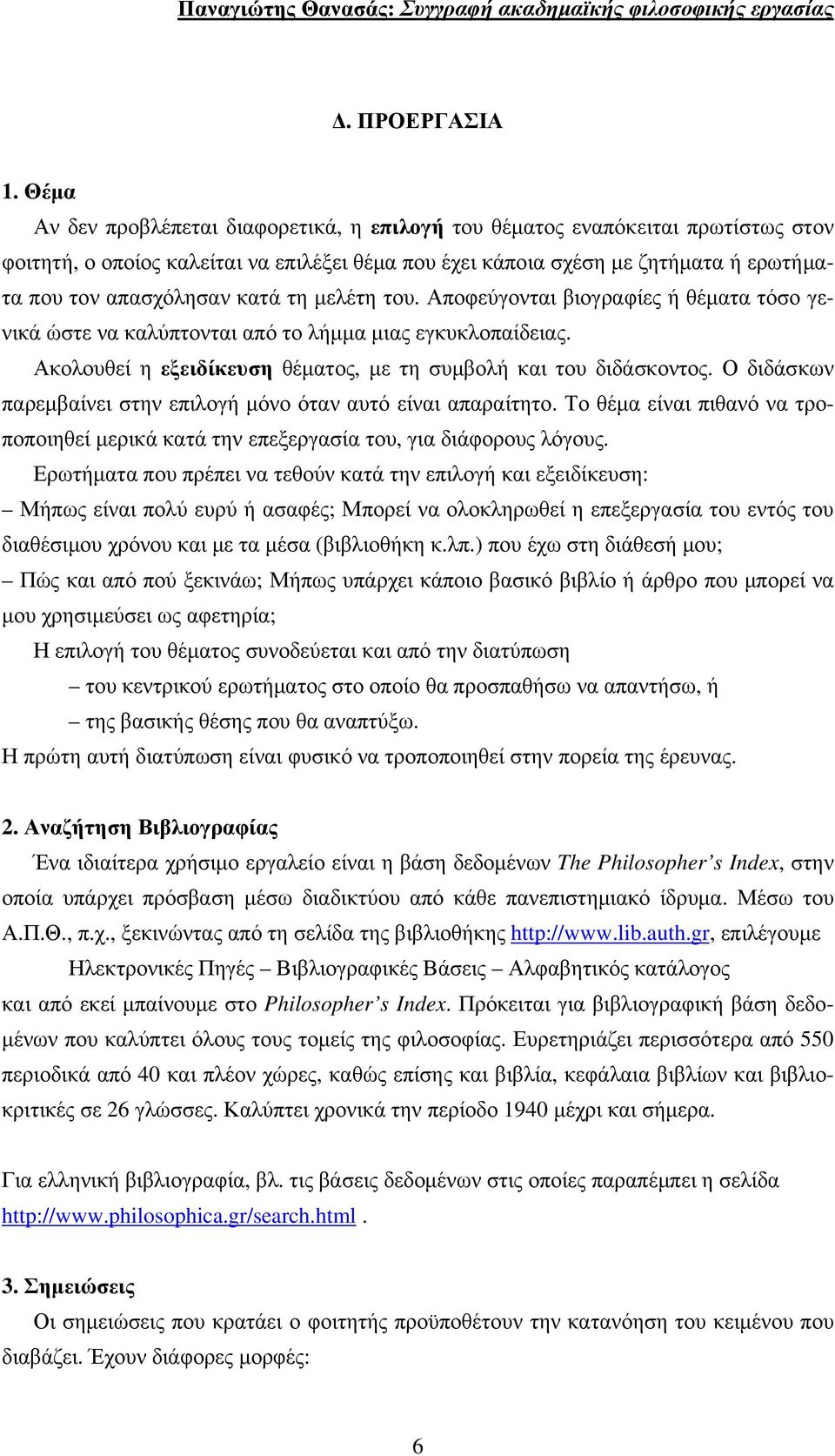 Παναγιώτης Θανασάς: Συγγραφή ακαδημαϊκής φιλοσοφικής εργασίας

Δ. ΠΡΟΕΡΓΑΣΙΑ

1. Θέμα

Αν δεν προβλέπεται διαφορετικά, η επιλογή του θέματος εναπόκειται πρωτίστως στον φοιτητή, ο οποίος καλείται να επιλέξει θέμα που έχει κάποια σχέση με ζητήματα ή ερωτήματα που τον απασχόλησαν κατά τη μελέτη του. Αποφεύγονται βιογραφίες ή θέματα τόσο γενικά ώστε να καλύπτονται από το λήμμα μιας εγκυκλοπαίδειας.

Ακολουθεί η εξειδίκευση θέματος, με τη συμβολή και του διδάσκοντος. Ο διδάσκων παρεμβαίνει στην επιλογή μόνο όταν αυτό είναι απαραίτητο. Το θέμα είναι πιθανό να τροποποιηθεί μερικά κατά την επεξεργασία του, για διάφορους λόγους.

Ερωτήματα που πρέπει να τεθούν κατά την επιλογή και εξειδίκευση:

– Μήπως είναι πολύ ευρύ ή ασαφές; Μπορεί να ολοκληρωθεί η επεξεργασία του εντός του διαθέσιμου χρόνου και με τα μέσα (βιβλιοθήκη κ.λπ.) που έχω στη διάθεσή μου;

– Πώς και από πού ξεκινάω; Μήπως υπάρχει κάποιο βασικό βιβλίο ή άρθρο που μπορεί να μου χρησιμεύσει ως αφετηρία;

Η επιλογή του θέματος συνοδεύεται και από την διατύπωση

– του κεντρικού ερωτήματος στο οποίο θα προσπαθήσω να απαντήσω, ή

– της βασικής θέσης που θα αναπτύξω.

Η πρώτη αυτή διατύπωση είναι φυσικό να τροποποιηθεί στην πορεία της έρευνας.

2. Αναζήτηση Βιβλιογραφίας

Ένα ιδιαίτερα χρήσιμο εργαλείο είναι η βάση δεδομένων The Philosopher's Index, στην οποία υπάρχει πρόσβαση μέσω διαδικτύου από κάθε πανεπιστημιακό ίδρυμα. Μέσω του Α.Π.Θ., π.χ., ξεκινώντας από τη σελίδα της βιβλιοθήκης http://www.lib.auth.gr, επιλέγουμε

Ηλεκτρονικές Πηγές – Βιβλιογραφικές Βάσεις – Αλφαβητικός κατάλογος

και από εκεί μπαίνουμε στο Philosopher's Index. Πρόκειται για βιβλιογραφική βάση δεδομένων που καλύπτει όλους τους τομείς της φιλοσοφίας. Ευρετηριάζει περισσότερα από 550 περιοδικά από 40 και πλέον χώρες, καθώς επίσης και βιβλία, κεφάλαια βιβλίων και βιβλιοκριτικές σε 26 γλώσσες. Καλύπτει χρονικά την περίοδο 1940 μέχρι και σήμερα.

Για ελληνική βιβλιογραφία, βλ. τις βάσεις δεδομένων στις οποίες παραπέμπει η σελίδα http://www.philosophica.gr/search.html .

3. Σημειώσεις

Οι σημειώσεις που κρατάει ο φοιτητής προϋποθέτουν την κατανόηση του κειμένου που διαβάζει. Έχουν διάφορες μορφές:

6